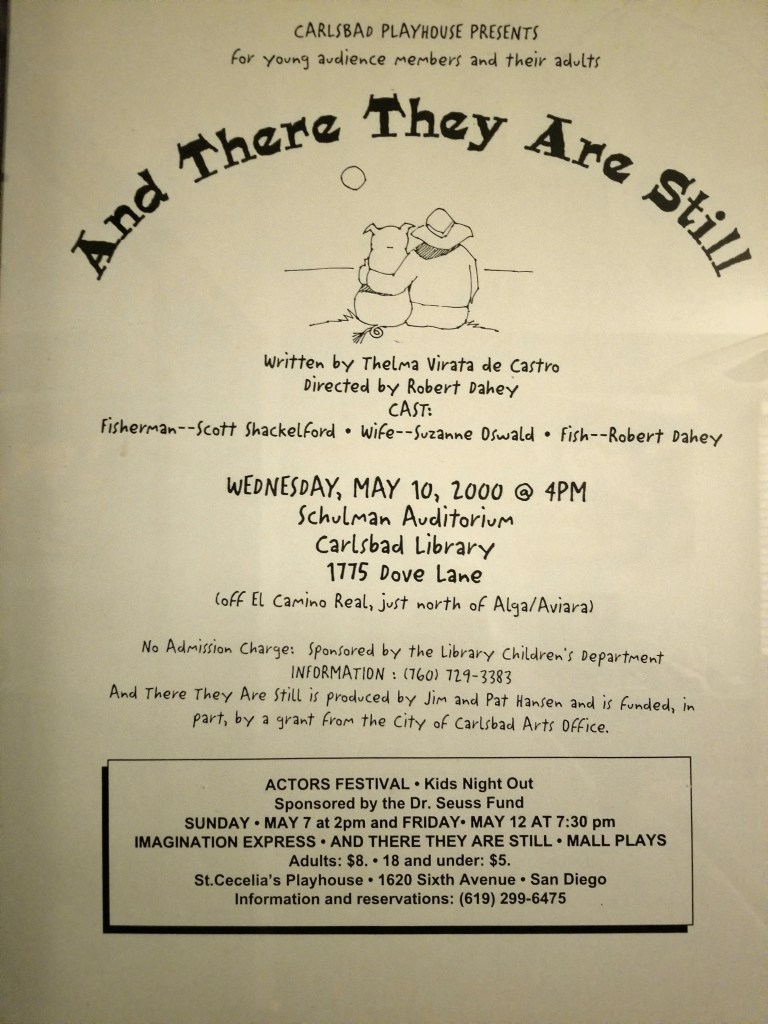 CARLSBAD PLAYHOUSE PRESENTS
for young audience members and their adults

And There They Are Still

Written by Thelma Virata de Castro
Directed by Robert Dahey
CAST:
Fisherman--Scott Shackelford • Wife--Suzanne Oswald • Fish--Robert Dahey

WEDNESDAY, MAY 10, 2000 @ 4PM
Schulman Auditorium
Carlsbad Library
1775 Dove Lane
(off El Camino Real, just north of Alga/Aviara)

No Admission Charge: Sponsored by the Library Children's Department
INFORMATION : (760) 729-3383
And There They Are Still is produced by Jim and Pat Hansen and is funded, in part, by a grant from the City of Carlsbad Arts Office.

ACTORS FESTIVAL • Kids Night Out
Sponsored by the Dr. Seuss Fund
SUNDAY • MAY 7 at 2pm and FRIDAY• MAY 12 AT 7:30 pm
IMAGINATION EXPRESS • AND THERE THEY ARE STILL • MALL PLAYS
Adults: $8. • 18 and under: $5.
St.Cecelia's Playhouse • 1620 Sixth Avenue • San Diego
Information and reservations: (619) 299-6475